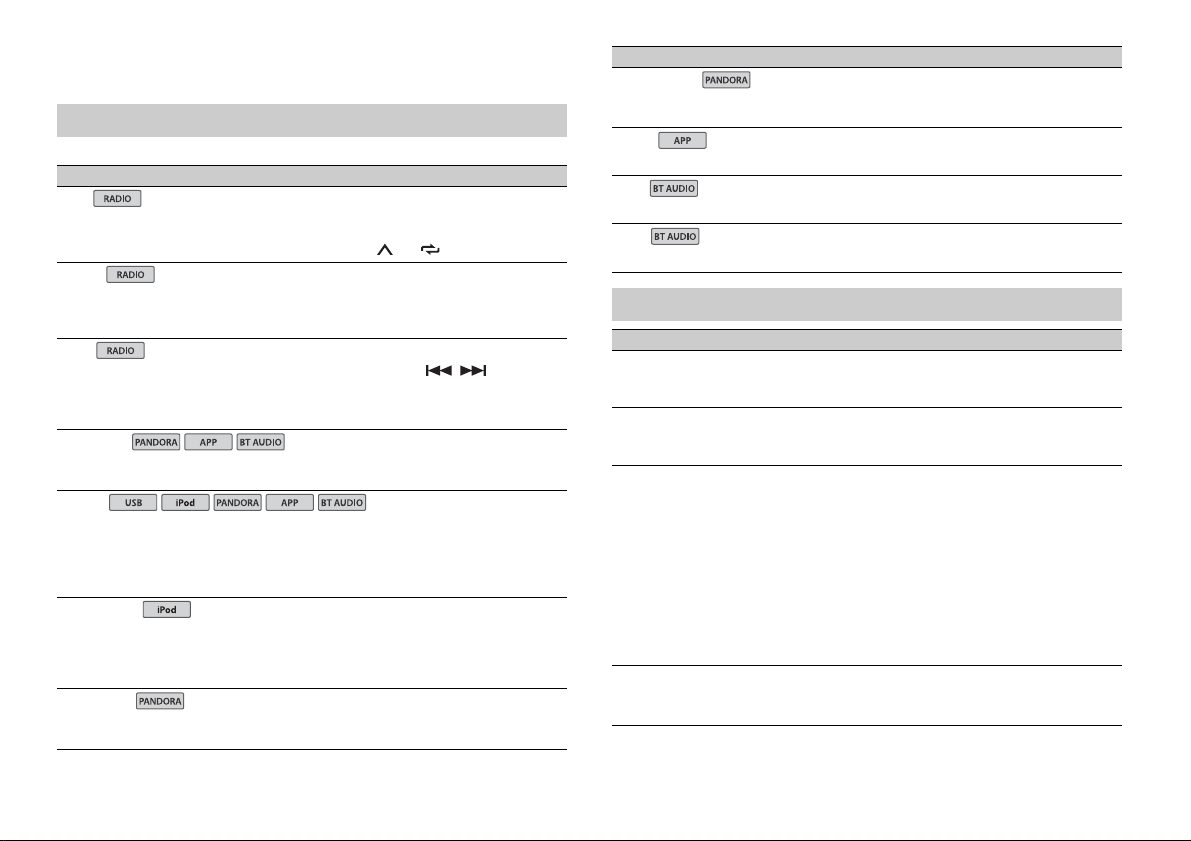 RADIO

RADIO

RADIO

PANDORA APP BT AUDIO

USB iPod PANDORA APP BT AUDIO

iPod

PANDORA

PANDORA

APP

BT AUDIO

BT AUDIO